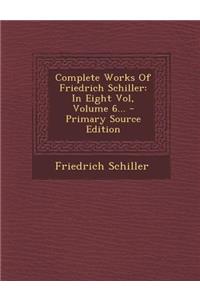 Complete Works Of Friedrich Schiller: In Eight Vol, Volume 6... - Primary Source Edition

Friedrich Schiller